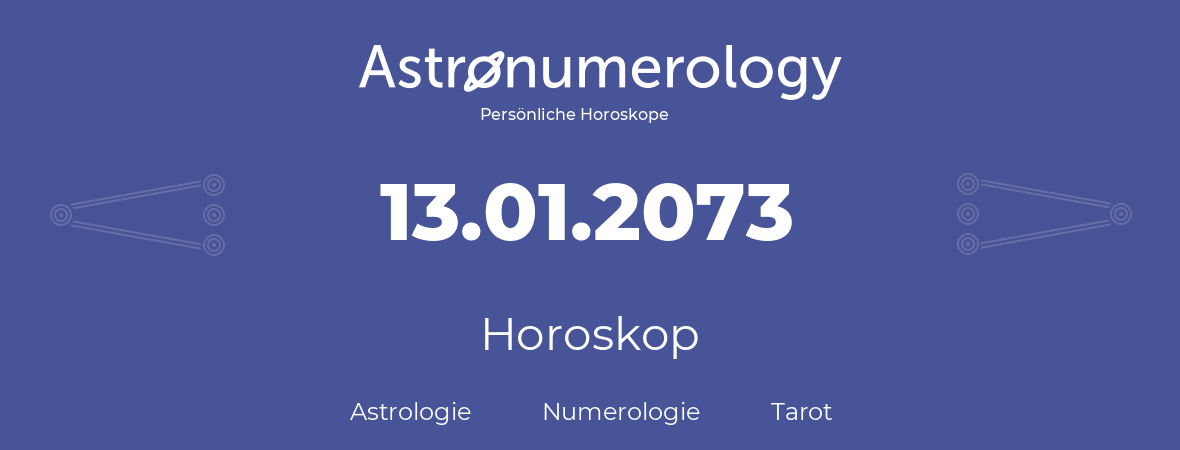 Astronumerology
Persönliche Horoskope

13.01.2073

Horoskop

Astrologie Numerologie Tarot